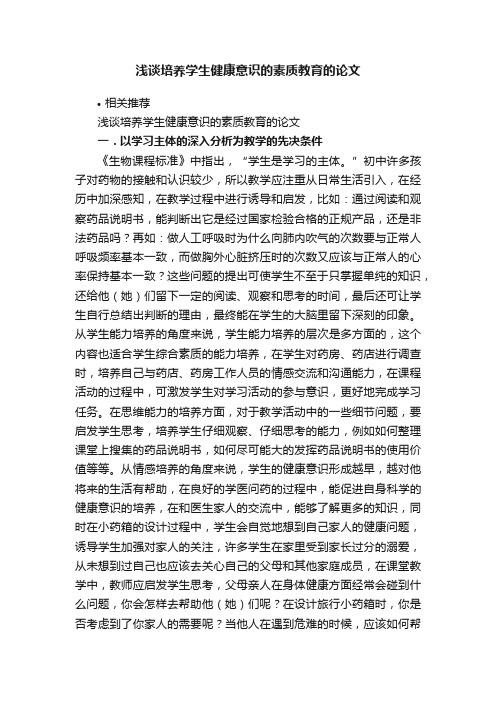 浅谈培养学生健康意识的素质教育的论文

• 相关推荐

浅谈培养学生健康意识的素质教育的论文

一．以学习主体的深入分析为教学的先决条件

《生物课程标准》中指出，“学生是学习的主体。”初中许多孩子对药物的接触和认识较少，所以教学应注重从日常生活引入，在经历中加深感知，在教学过程中进行诱导和启发，比如：通过阅读和观察药品说明书，能判断出它是经过国家检验合格的正规产品，还是非法药品吗？再如：做人工呼吸时为什么向肺内吹气的次数要与正常人呼吸频率基本一致，而做胸外心脏挤压时的次数又应该与正常人的心率保持基本一致？这些问题的提出可使学生不至于只掌握单纯的知识，还给他（她）们留下一定的阅读、观察和思考的时间，最后还可让学生自行总结出判断的理由，最终能在学生的大脑里留下深刻的印象。从学生能力培养的角度来说，学生能力培养的层次是多方面的，这个内容也适合学生综合素质的能力培养，在学生对药房、药店进行调查时，培养自己与药店、药房工作人员的情感交流和沟通能力，在课程活动的过程中，可激发学生对学习活动的参与意识，更好地完成学习任务。在思维能力的培养方面，对于教学活动中的一些细节问题，要启发学生思考，培养学生仔细观察、仔细思考的能力，例如如何整理课堂上搜集的药品说明书，如何尽可能大的发挥药品说明书的使用价值等等。从情感培养的角度来说，学生的健康意识形成越早，越对他将来的生活有帮助，在良好的学医问药的过程中，能促进自身科学的健康意识的培养，在和医生家人的交流中，能够了解更多的知识，同时在小药箱的设计过程中，学生会自觉地想到自己家人的健康问题，诱导学生加强对家人的关注，许多学生在家里受到家长过分的溺爱，从未想到过自己也应该去关心自己的父母和其他家庭成员，在课堂教学中，教师应启发学生思考，父母亲人在身体健康方面经常会碰到什么问题，你会怎样去帮助他（她）们呢？在设计旅行小药箱时，你是否考虑到了你家人的需要呢？当他人在遇到危难的时候，应该如何帮